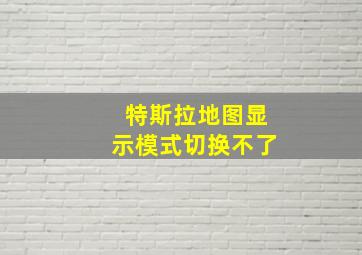 特斯拉地图显示模式切换不了